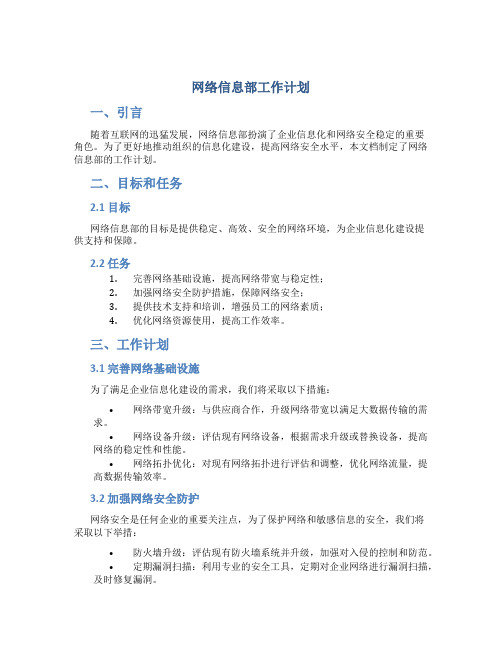 网络信息部工作计划

一、引言

随着互联网的迅猛发展，网络信息部扮演了企业信息化和网络安全稳定的重要角色。为了更好地推动组织的信息化建设，提高网络安全水平，本文档制定了网络信息部的工作计划。

二、目标和任务

2.1 目标

网络信息部的目标是提供稳定、高效、安全的网络环境，为企业信息化建设提供支持和保障。

2.2 任务

1. 完善网络基础设施，提高网络带宽与稳定性；
2. 加强网络安全防护措施，保障网络安全；
3. 提供技术支持和培训，增强员工的网络素质；
4. 优化网络资源使用，提高工作效率。

三、工作计划

3.1 完善网络基础设施

为了满足企业信息化建设的需求，我们将采取以下措施：

• 网络带宽升级：与供应商合作，升级网络带宽以满足大数据传输的需求。
• 网络设备升级：评估现有网络设备，根据需求升级或替换设备，提高网络的稳定性和性能。
• 网络拓扑优化：对现有网络拓扑进行评估和调整，优化网络流量，提高数据传输效率。

3.2 加强网络安全防护

网络安全是任何企业的重要关注点，为了保护网络和敏感信息的安全，我们将采取以下举措：

• 防火墙升级：评估现有防火墙系统并升级，加强对入侵的控制和防范。
• 定期漏洞扫描：利用专业的安全工具，定期对企业网络进行漏洞扫描，及时修复漏洞。